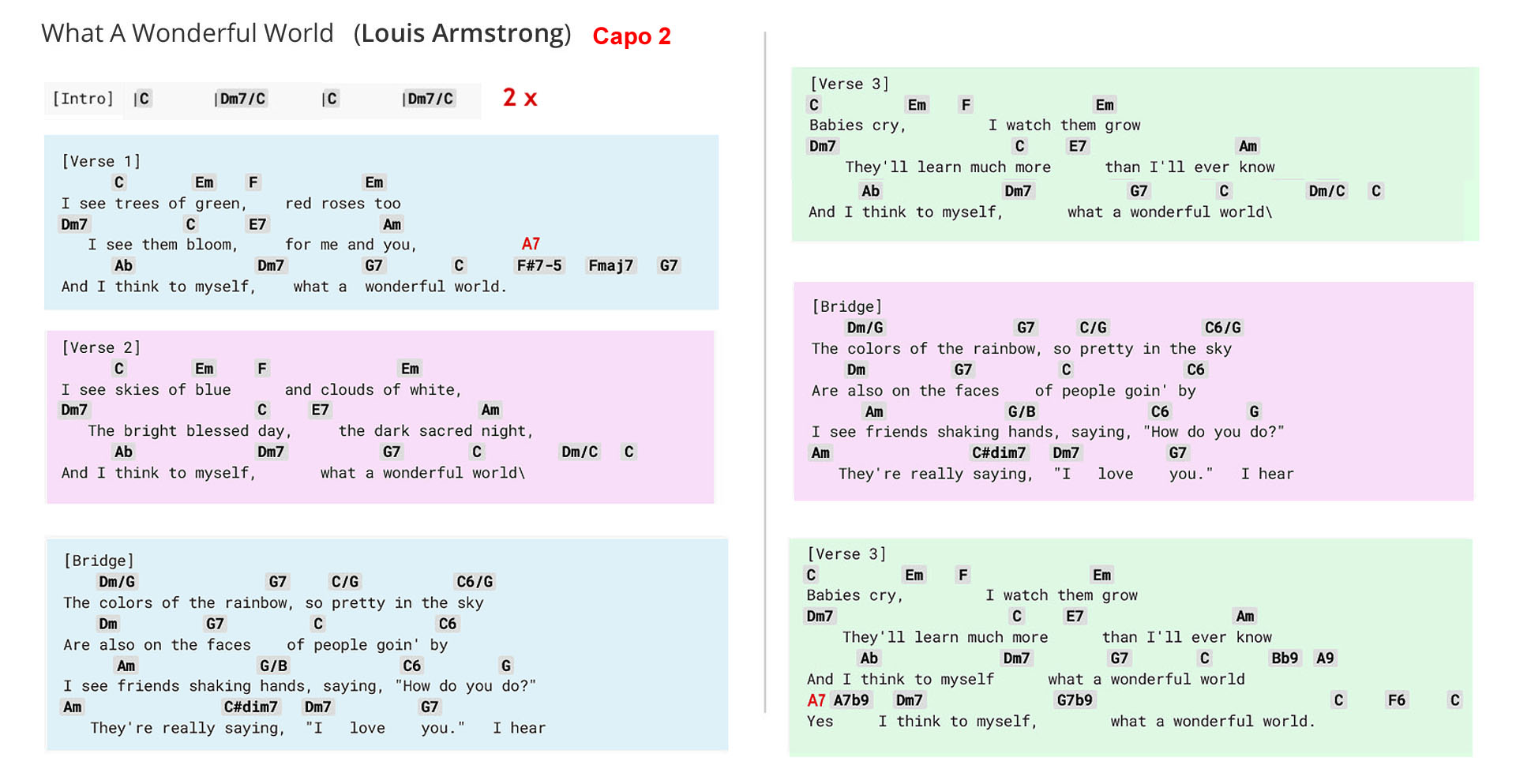 What A Wonderful World (Louis Armstrong) Capo 2

[Intro] |C |Dm7/C |C |Dm7/C 2 x

[Verse 1]
C Em F Em
I see trees of green, red roses too
Dm7 C E7 Am
I see them bloom, for me and you, A7
Ab Dm7 G7 C F#7-5 Fmaj7 G7
And I think to myself, what a wonderful world.

[Verse 2]
C Em F Em
I see skies of blue and clouds of white,
Dm7 C E7 Am
The bright blessed day, the dark sacred night,
Ab Dm7 G7 C Dm/C C
And I think to myself, what a wonderful world\

[Bridge]
Dm/G G7 C/G C6/G
The colors of the rainbow, so pretty in the sky
Dm G7 C C6
Are also on the faces of people goin' by
Am G/B C6 G
I see friends shaking hands, saying, "How do you do?"
Am C#dim7 Dm7 G7
They're really saying, "I love you." I hear

[Verse 3]
C Em F Em
Babies cry, I watch them grow
Dm7 C E7 Am
They'll learn much more than I'll ever know
Ab Dm7 G7 C Dm/C C
And I think to myself, what a wonderful world\

[Bridge]
Dm/G G7 C/G C6/G
The colors of the rainbow, so pretty in the sky
Dm G7 C C6
Are also on the faces of people goin' by
Am G/B C6 G
I see friends shaking hands, saying, "How do you do?"
Am C#dim7 Dm7 G7
They're really saying, "I love you." I hear

[Verse 3]
C Em F Em
Babies cry, I watch them grow
Dm7 C E7 Am
They'll learn much more than I'll ever know
Ab Dm7 G7 C Bb9 A9
And I think to myself what a wonderful world
A7 A7b9 Dm7 G7b9 C F6 C
Yes I think to myself, what a wonderful world.